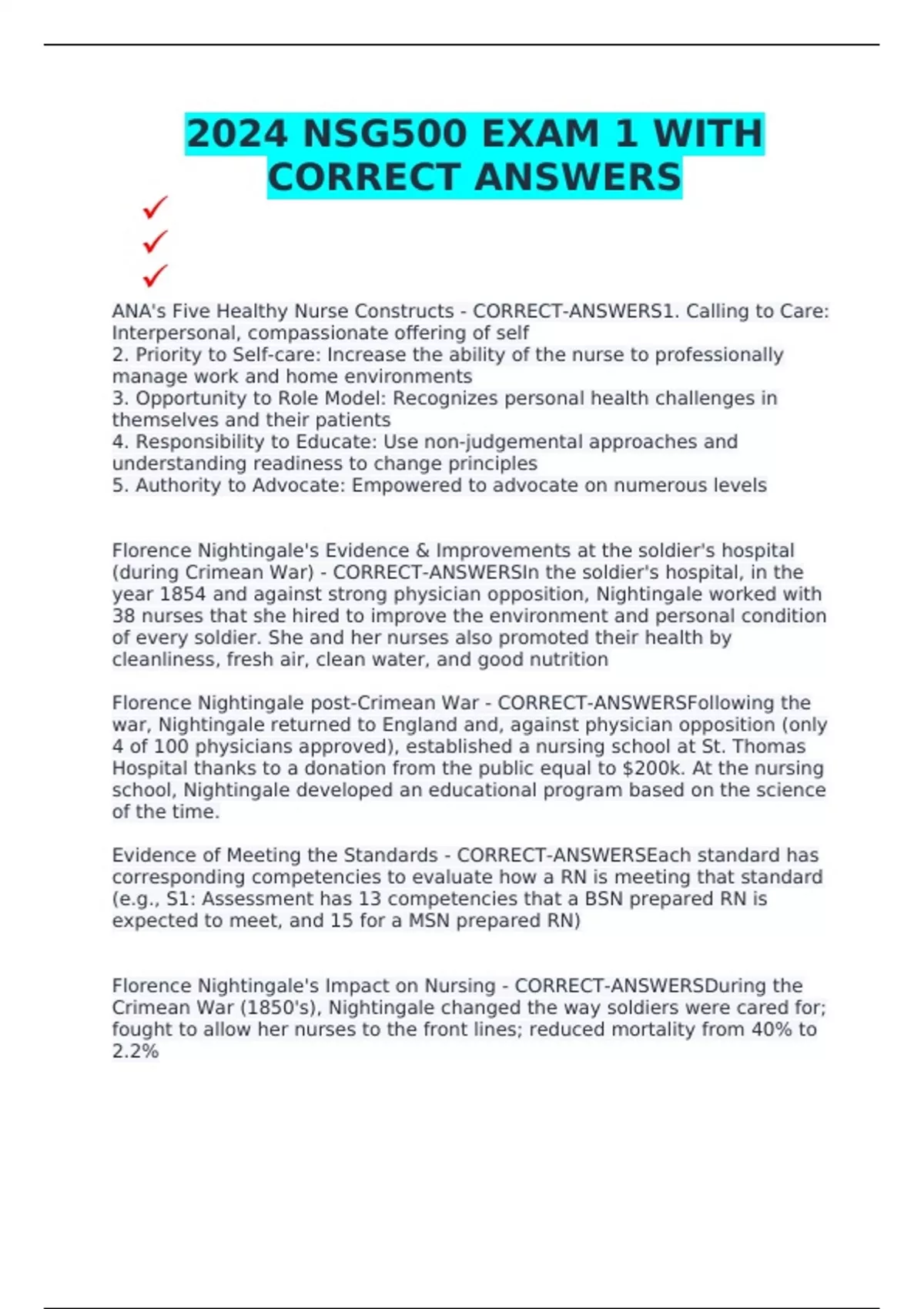 2024 NSG500 EXAM 1 WITH CORRECT ANSWERS

ANA's Five Healthy Nurse Constructs - CORRECT-ANSWERS1. Calling to Care: Interpersonal, compassionate offering of self
2. Priority to Self-care: Increase the ability of the nurse to professionally manage work and home environments
3. Opportunity to Role Model: Recognizes personal health challenges in themselves and their patients
4. Responsibility to Educate: Use non-judgemental approaches and understanding readiness to change principles
5. Authority to Advocate: Empowered to advocate on numerous levels

Florence Nightingale's Evidence & Improvements at the soldier's hospital (during Crimean War) - CORRECT-ANSWERSIn the soldier's hospital, in the year 1854 and against strong physician opposition, Nightingale worked with 38 nurses that she hired to improve the environment and personal condition of every soldier. She and her nurses also promoted their health by cleanliness, fresh air, clean water, and good nutrition

Florence Nightingale post-Crimean War - CORRECT-ANSWERSFollowing the war, Nightingale returned to England and, against physician opposition (only 4 of 100 physicians approved), established a nursing school at St. Thomas Hospital thanks to a donation from the public equal to $200k. At the nursing school, Nightingale developed an educational program based on the science of the time.

Evidence of Meeting the Standards - CORRECT-ANSWERSEach standard has corresponding competencies to evaluate how a RN is meeting that standard (e.g., S1: Assessment has 13 competencies that a BSN prepared RN is expected to meet, and 15 for a MSN prepared RN)

Florence Nightingale's Impact on Nursing - CORRECT-ANSWERSDuring the Crimean War (1850's), Nightingale changed the way soldiers were cared for; fought to allow her nurses to the front lines; reduced mortality from 40% to 2.2%